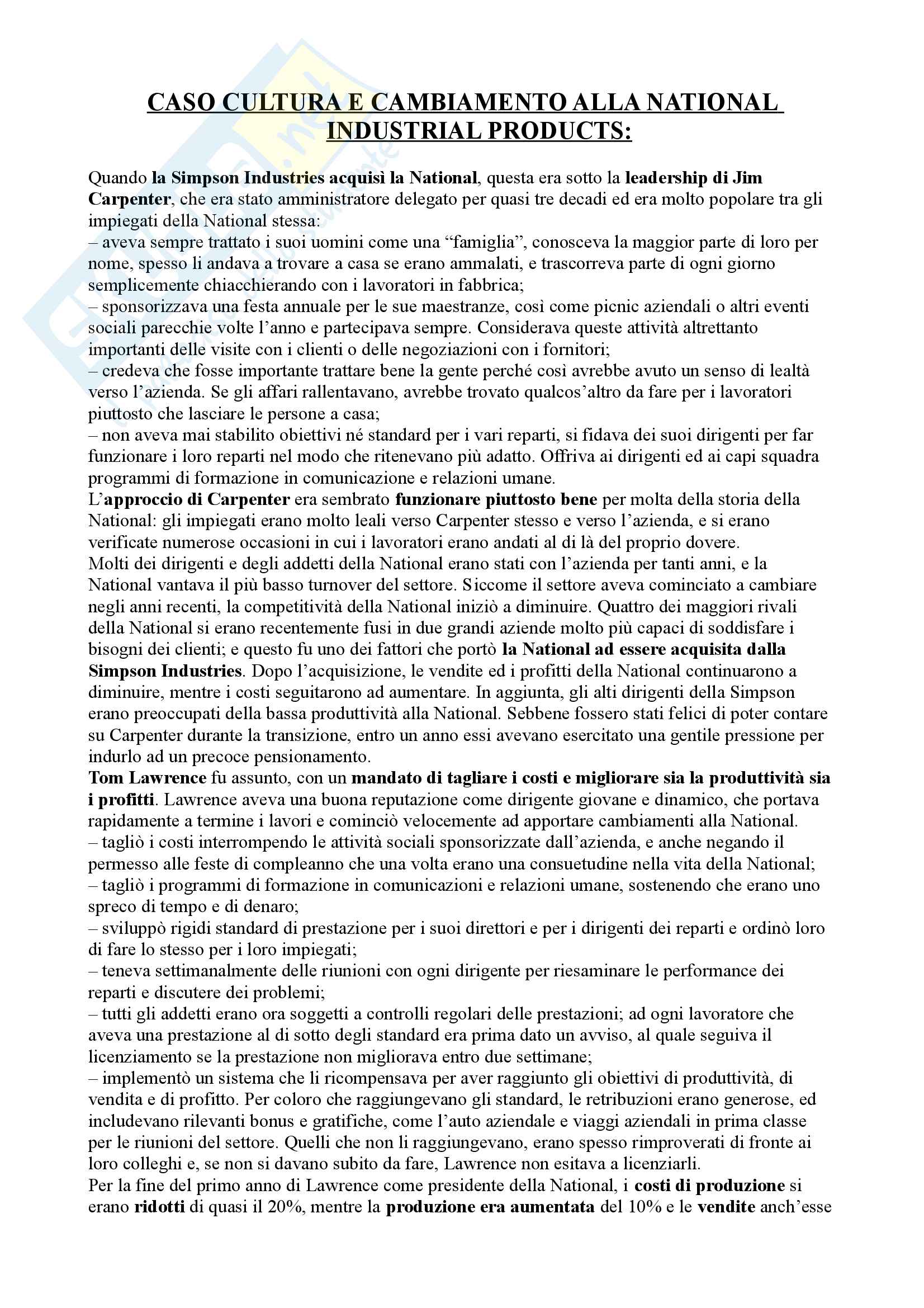 CASO CULTURA E CAMBIAMENTO ALLA NATIONAL INDUSTRIAL PRODUCTS:

Quando la Simpson Industries acquisì la National, questa era sotto la leadership di Jim Carpenter, che era stato amministratore delegato per quasi tre decadi ed era molto popolare tra gli impiegati della National stessa:
– aveva sempre trattato i suoi uomini come una “famiglia”, conosceva la maggior parte di loro per nome, spesso li andava a trovare a casa se erano ammalati, e trascorreva parte di ogni giorno semplicemente chiacchierando con i lavoratori in fabbrica;
– sponsorizzava una festa annuale per le sue maestranze, così come picnic aziendali o altri eventi sociali parecchie volte l’anno e partecipava sempre. Considerava queste attività altrettanto importanti delle visite con i clienti o delle negoziazioni con i fornitori;
– credeva che fosse importante trattare bene la gente perché così avrebbe avuto un senso di lealtà verso l’azienda. Se gli affari rallentavano, avrebbe trovato qualcos’altro da fare per i lavoratori piuttosto che lasciare le persone a casa;
– non aveva mai stabilito obiettivi né standard per i vari reparti, si fidava dei suoi dirigenti per far funzionare i loro reparti nel modo che ritenevano più adatto. Offriva ai dirigenti ed ai capi squadra programmi di formazione in comunicazione e relazioni umane.
L’approccio di Carpenter era sembrato funzionare piuttosto bene per molta della storia della National: gli impiegati erano molto leali verso Carpenter stesso e verso l’azienda, e si erano verificate numerose occasioni in cui i lavoratori erano andati al di là del proprio dovere.
Molti dei dirigenti e degli addetti della National erano stati con l’azienda per tanti anni, e la National vantava il più basso turnover del settore. Siccome il settore aveva cominciato a cambiare negli anni recenti, la competitività della National iniziò a diminuire. Quattro dei maggiori rivali della National si erano recentemente fusi in due grandi aziende molto più capaci di soddisfare i bisogni dei clienti; e questo fu uno dei fattori che portò la National ad essere acquisita dalla Simpson Industries. Dopo l’acquisizione, le vendite ed i profitti della National continuarono a diminuire, mentre i costi seguitarono ad aumentare. In aggiunta, gli alti dirigenti della Simpson erano preoccupati della bassa produttività alla National. Sebbene fossero stati felici di poter contare su Carpenter durante la transizione, entro un anno essi avevano esercitato una gentile pressione per indurlo ad un precoce pensionamento.
Tom Lawrence fu assunto, con un mandato di tagliare i costi e migliorare sia la produttività sia i profitti. Lawrence aveva una buona reputazione come dirigente giovane e dinamico, che portava rapidamente a termine i lavori e cominciò velocemente ad apportare cambiamenti alla National.
– tagliò i costi interrompendo le attività sociali sponsorizzate dall’azienda, e anche negando il permesso alle feste di compleanno che una volta erano una consuetudine nella vita della National;
– tagliò i programmi di formazione in comunicazioni e relazioni umane, sostenendo che erano uno spreco di tempo e di denaro;
– sviluppò rigidi standard di prestazione per i suoi direttori e per i dirigenti dei reparti e ordinò loro di fare lo stesso per i loro impiegati;
– teneva settimanalmente delle riunioni con ogni dirigente per riesaminare le performance dei reparti e discutere dei problemi;
– tutti gli addetti erano ora soggetti a controlli regolari delle prestazioni; ad ogni lavoratore che aveva una prestazione al di sotto degli standard era prima dato un avviso, al quale seguiva il licenziamento se la prestazione non migliorava entro due settimane;
– implementò un sistema che li ricompensava per aver raggiunto gli obiettivi di produttività, di vendita e di profitto. Per coloro che raggiungevano gli standard, le retribuzioni erano generose, ed includevano rilevanti bonus e gratifiche, come l’auto aziendale e viaggi aziendali in prima classe per le riunioni del settore. Quelli che non li raggiungevano, erano spesso rimproverati di fronte ai loro colleghi e, se non si davano subito da fare, Lawrence non esitava a licenziarli.
Per la fine del primo anno di Lawrence come presidente della National, i costi di produzione si erano ridotti di quasi il 20%, mentre la produzione era aumentata del 10% e le vendite anch’esse